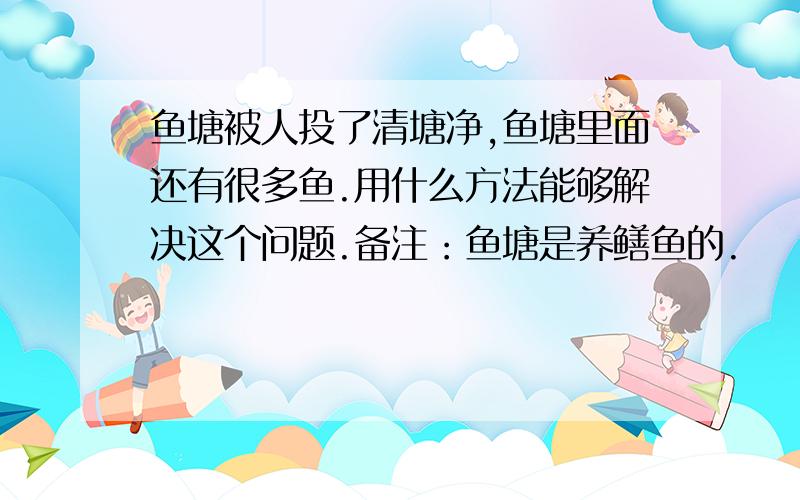 鱼塘被人投了清塘净,鱼塘里面还有很多鱼.用什么方法能够解决这个问题.备注：鱼塘是养鳝鱼的.